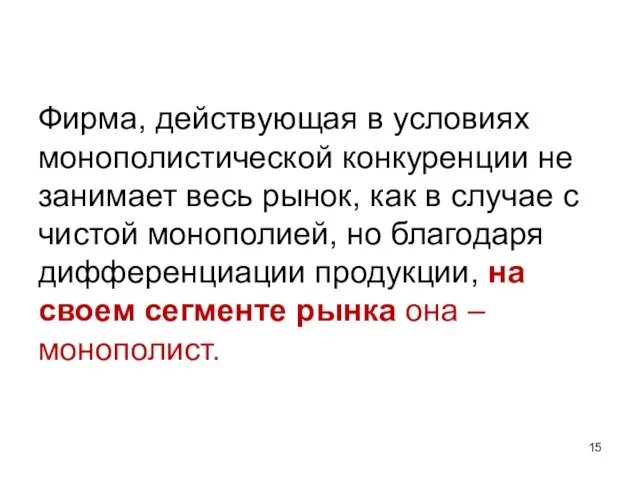 Фирма, действующая в условиях монополистической конкуренции не занимает весь рынок, как в случае с чистой монополией, но благодаря дифференциации продукции, на своем сегменте рынка она – монополист.

15